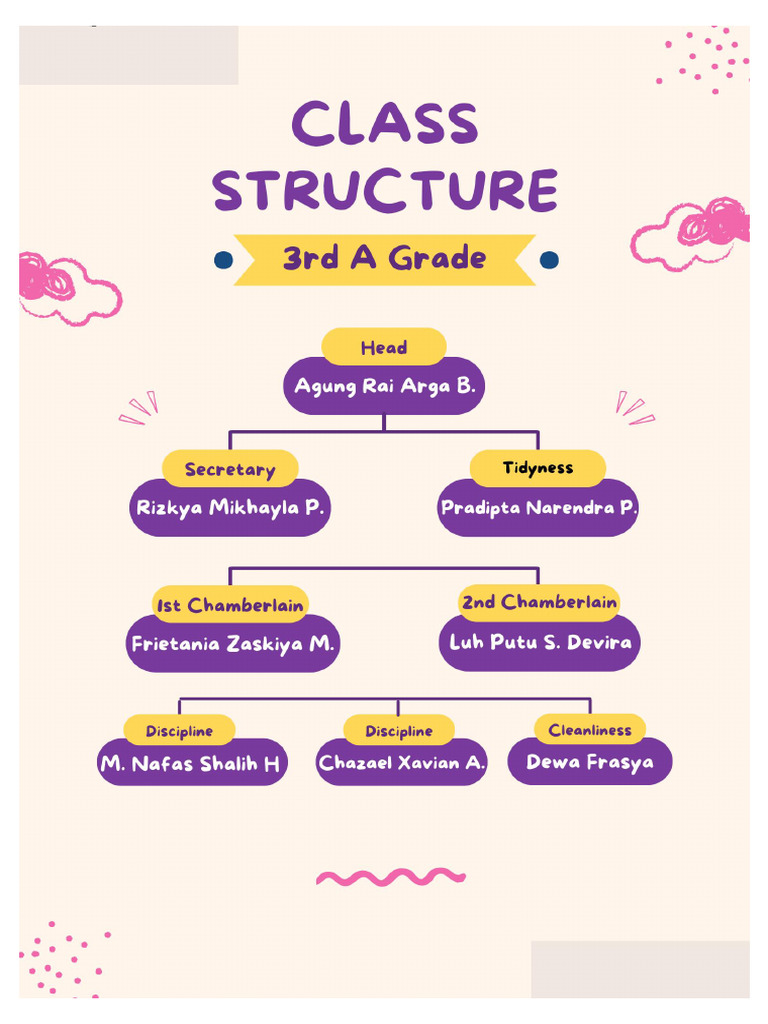 CLASS STRUCTURE

3rd A Grade

Head
Agung Rai Arga B.

Secretary
Rizkya Mikhayla P.

Tidyness
Pradipta Narendra P.

1st Chamberlain
Frietania Zaskiya M.

2nd Chamberlain
Luh Putu S. Devira

Discipline
M. Nafas Shalih H

Discipline
Chazael Xavian A.

Cleanliness
Dewa Frasya